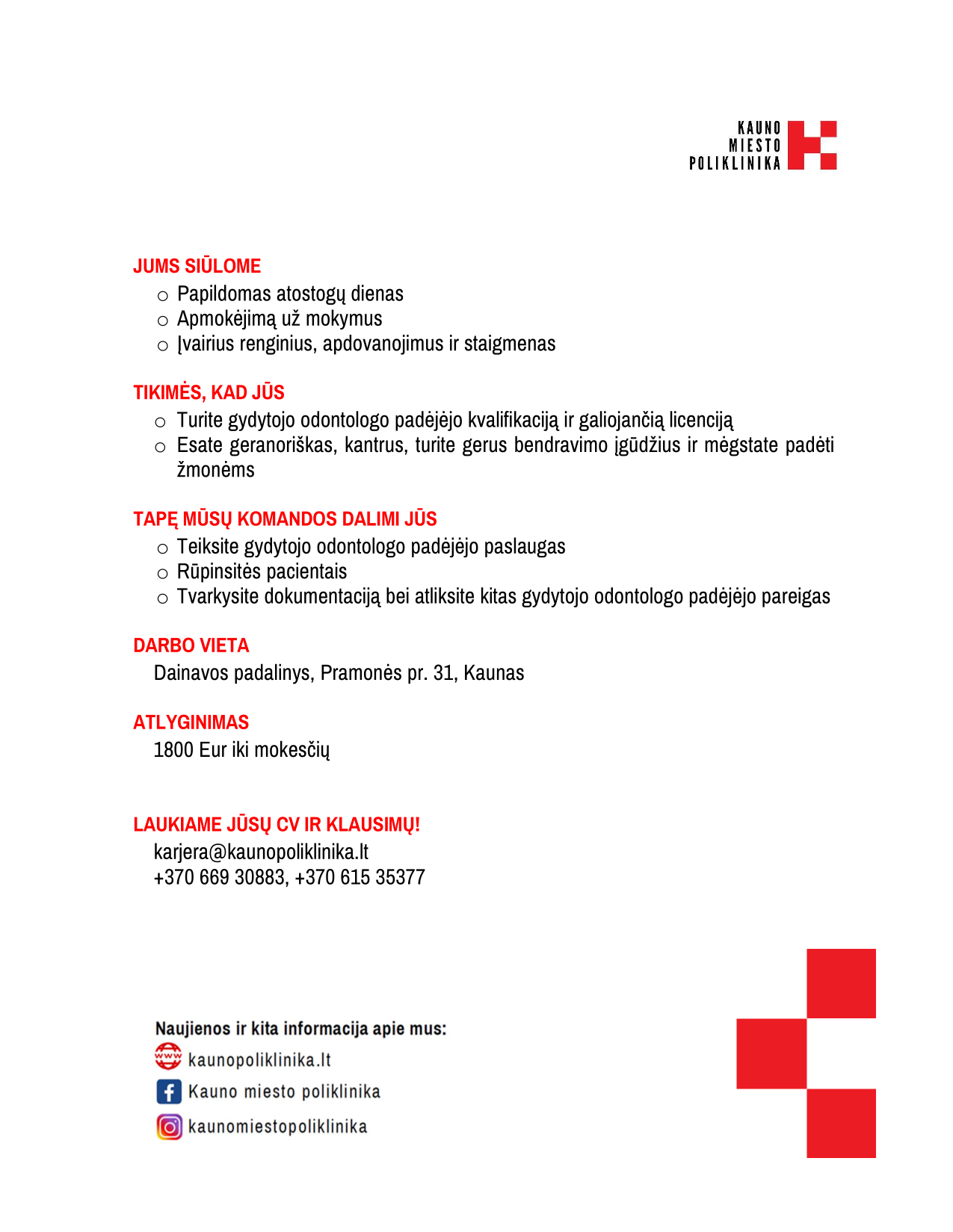 KAUNO
MIESTO
POLIKLINIKA

JUMS SIŪLOME
○ Papildomas atostogų dienas
○ Apmokėjimą už mokymus
○ Įvairius renginius, apdovanojimus ir staigmenas

TIKIMĖS, KAD JŪS
○ Turite gydytojo odontologo padėjėjo kvalifikaciją ir galiojančią licenciją
○ Esate geranoriškas, kantrus, turite gerus bendravimo įgūdžius ir mėgstate padėti žmonėms

TAPĘ MŪSŲ KOMANDOS DALIMI JŪS
○ Teiksite gydytojo odontologo padėjėjo paslaugas
○ Rūpinsitės pacientais
○ Tvarkysite dokumentaciją bei atliksite kitas gydytojo odontologo padėjėjo pareigas

DARBO VIETA
Dainavos padalinys, Pramonės pr. 31, Kaunas

ATLYGINIMAS
1800 Eur iki mokesčių

LAUKIAME JŪSŲ CV IR KLAUSIMŲ!
karjera@kaunopoliklinika.lt
+370 669 30883, +370 615 35377

Naujienos ir kita informacija apie mus:
www kaunopoliklinika.lt
Kauno miesto poliklinika
kaunomiestopoliklinika